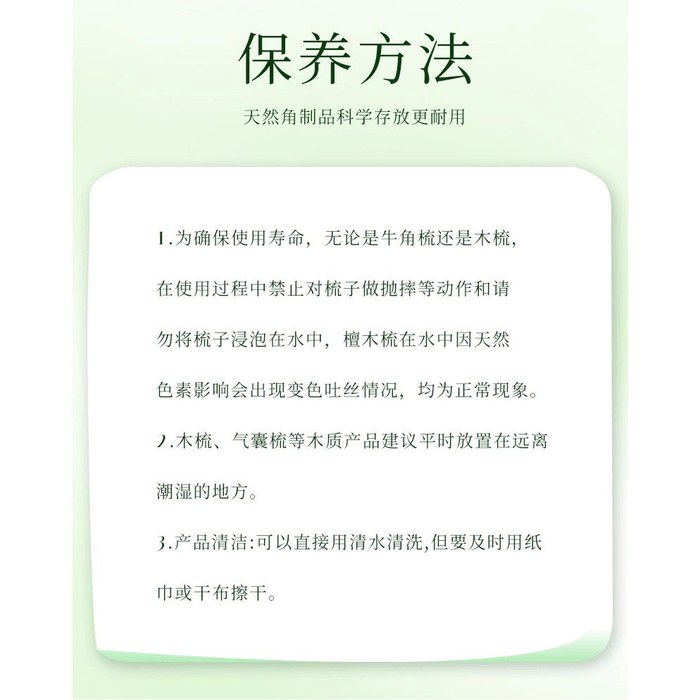 保养方法

天然角制品科学存放更耐用

1.为确保使用寿命，无论是牛角梳还是木梳，在使用过程中禁止对梳子做抛摔等动作和请勿将梳子浸泡在水中，檀木梳在水中因天然色素影响会出现变色吐丝情况，均为正常现象。

2.木梳、气囊梳等木质产品建议平时放置在远离潮湿的地方。

3.产品清洁:可以直接用清水清洗,但要及时用纸巾或干布擦干。